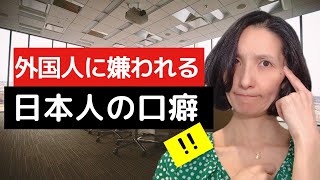 外国人に嫌われる

日本人の口癖

!!